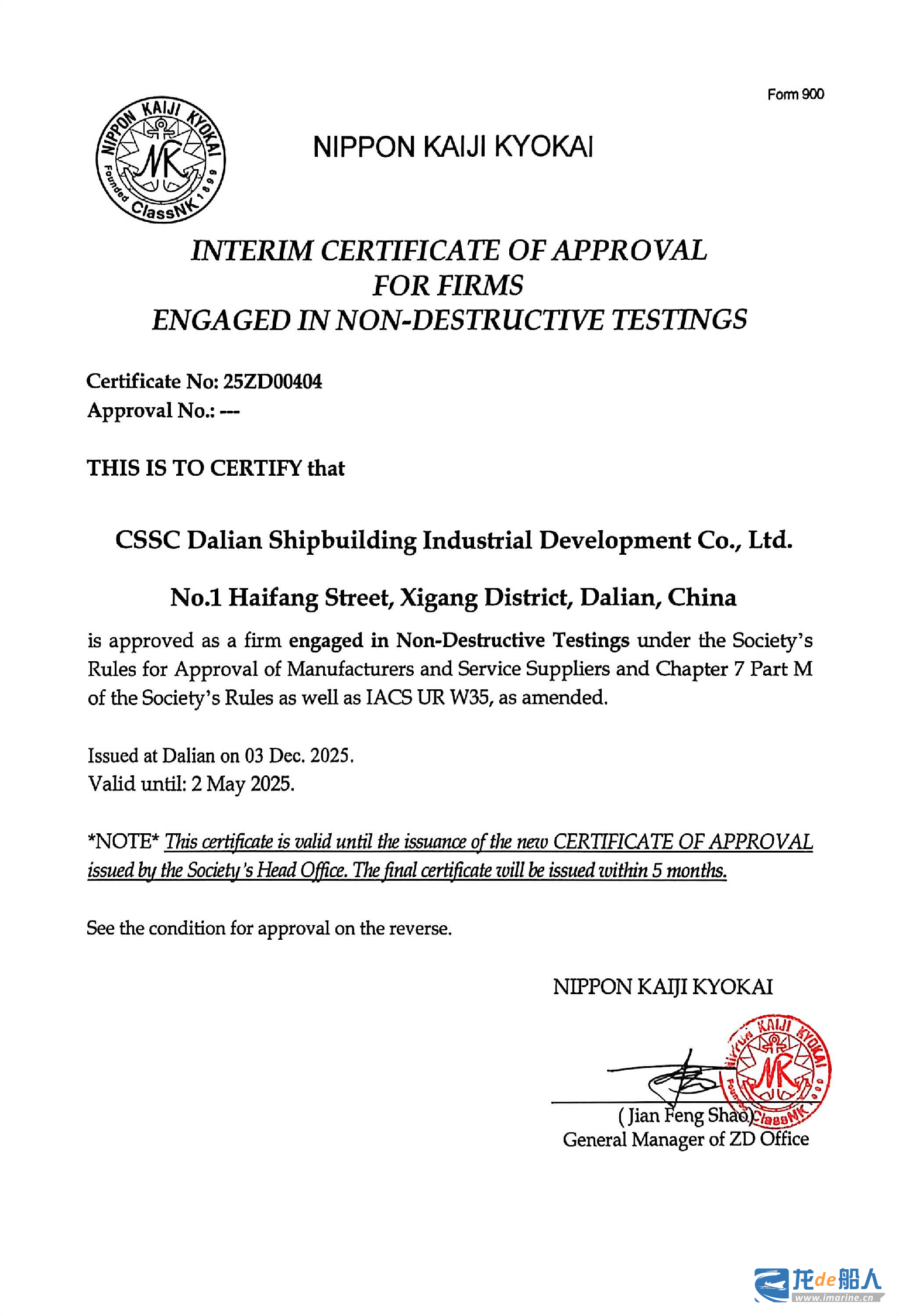 Form 900

NIPPON KAIJI KYOKAI Founded 1899 ClassNK NK

NIPPON KAIJI KYOKAI

INTERIM CERTIFICATE OF APPROVAL
FOR FIRMS
ENGAGED IN NON-DESTRUCTIVE TESTINGS

Certificate No: 25ZD00404
Approval No.: ---

THIS IS TO CERTIFY that

CSSC Dalian Shipbuilding Industrial Development Co., Ltd.

No.1 Haifang Street, Xigang District, Dalian, China

is approved as a firm engaged in Non-Destructive Testings under the Society's Rules for Approval of Manufacturers and Service Suppliers and Chapter 7 Part M of the Society's Rules as well as IACS UR W35, as amended.

Issued at Dalian on 03 Dec. 2025.
Valid until: 2 May 2025.

*NOTE* This certificate is valid until the issuance of the new CERTIFICATE OF APPROVAL issued by the Society's Head Office. The final certificate will be issued within 5 months.

See the condition for approval on the reverse.

NIPPON KAIJI KYOKAI

NIPPON KAIJI KYOKAI Founded 1899 ClassNK NK

( Jian Feng Shao)
General Manager of ZD Office

龙de船人
www.imarine.cn